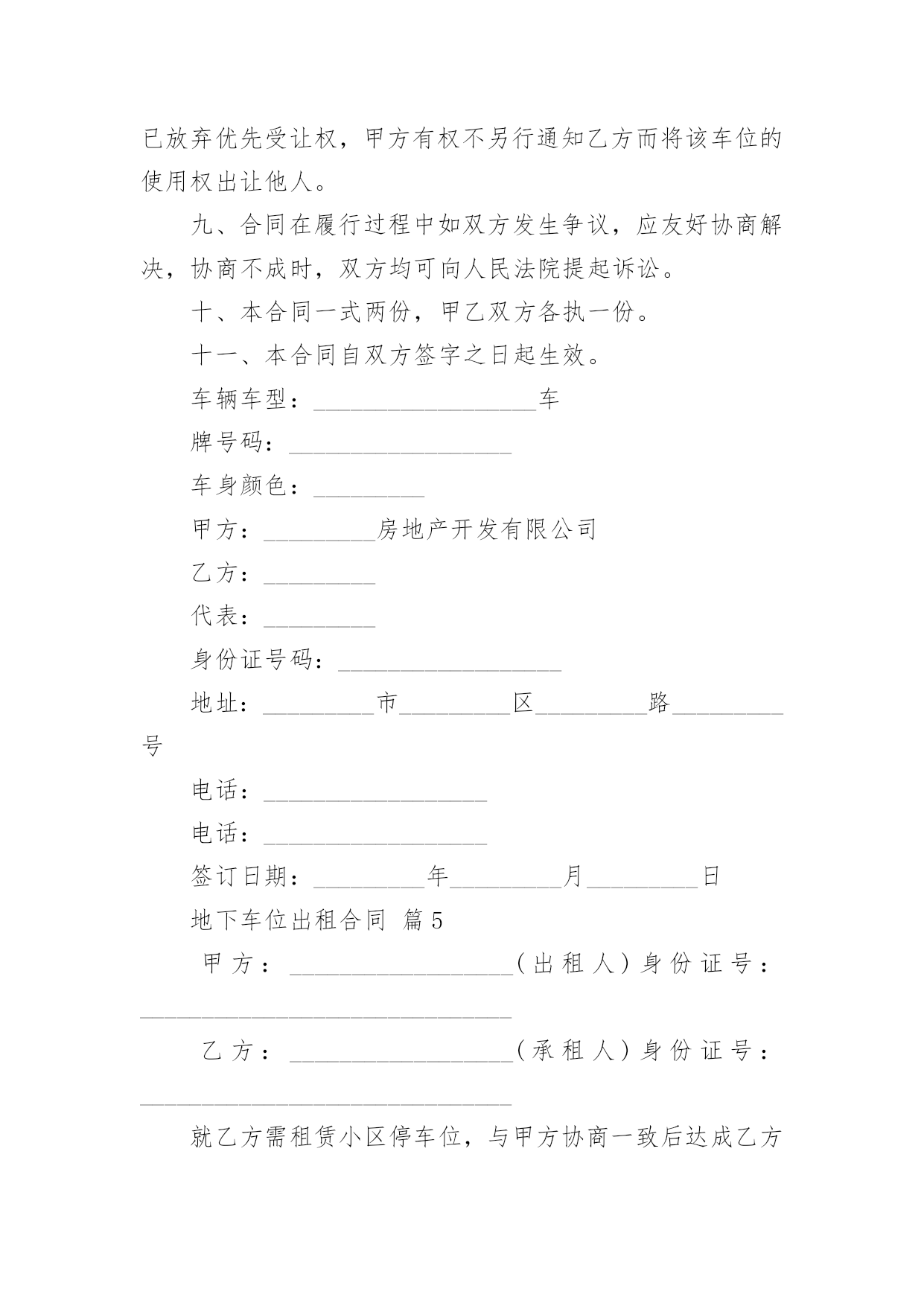 已放弃优先受让权，甲方有权不另行通知乙方而将该车位的使用权出让他人。

九、合同在履行过程中如双方发生争议，应友好协商解决，协商不成时，双方均可向人民法院提起诉讼。

十、本合同一式两份，甲乙双方各执一份。

十一、本合同自双方签字之日起生效。

车辆车型：__________________车

牌号码：__________________

车身颜色：_________

甲方：_________房地产开发有限公司

乙方：_________

代表：_________

身份证号码：__________________

地址：_________市_________区_________路_________号

电话：__________________

电话：__________________

签订日期：_________年_________月_________日

地下车位出租合同 篇5

甲方：__________________（出租人）身份证号：______________________________

乙方：__________________（承租人）身份证号：______________________________

就乙方需租赁小区停车位，与甲方协商一致后达成乙方